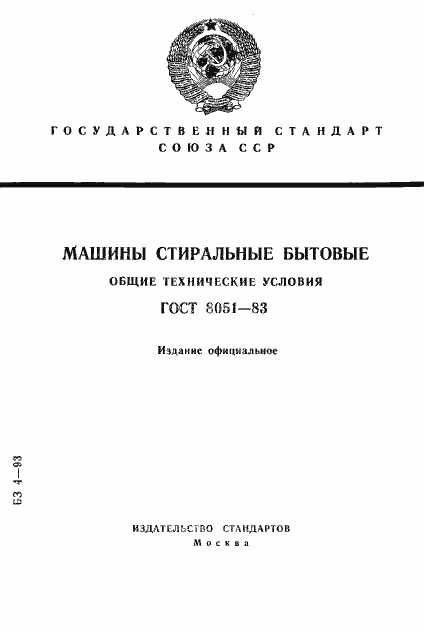 ГОСУДАРСТВЕННЫЙ СТАНДАРТ
СОЮЗА ССР

МАШИНЫ СТИРАЛЬНЫЕ БЫТОВЫЕ

ОБЩИЕ ТЕХНИЧЕСКИЕ УСЛОВИЯ

ГОСТ 8051—83

Издание официальное

БЗ 4—93

ИЗДАТЕЛЬСТВО СТАНДАРТОВ
Москва